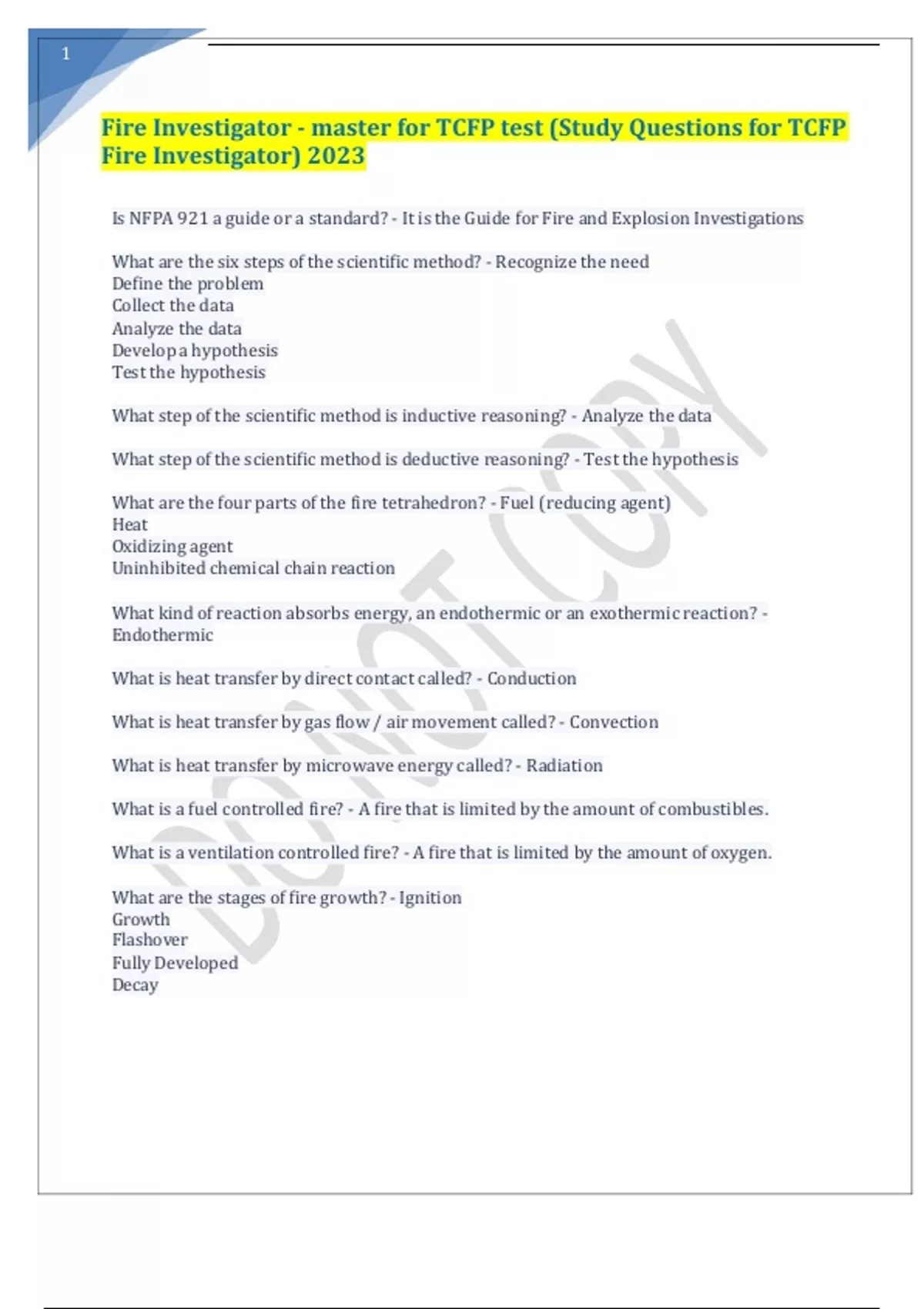 1

Fire Investigator - master for TCFP test (Study Questions for TCFP Fire Investigator) 2023

Is NFPA 921 a guide or a standard? - It is the Guide for Fire and Explosion Investigations

What are the six steps of the scientific method? - Recognize the need
Define the problem
Collect the data
Analyze the data
Develop a hypothesis
Test the hypothesis

What step of the scientific method is inductive reasoning? - Analyze the data

What step of the scientific method is deductive reasoning? - Test the hypothesis

What are the four parts of the fire tetrahedron? - Fuel (reducing agent)
Heat
Oxidizing agent
Uninhibited chemical chain reaction

What kind of reaction absorbs energy, an endothermic or an exothermic reaction? - Endothermic

What is heat transfer by direct contact called? - Conduction

What is heat transfer by gas flow / air movement called? - Convection

What is heat transfer by microwave energy called? - Radiation

What is a fuel controlled fire? - A fire that is limited by the amount of combustibles.

What is a ventilation controlled fire? - A fire that is limited by the amount of oxygen.

What are the stages of fire growth? - Ignition
Growth
Flashover
Fully Developed
Decay

DO NOT COPY